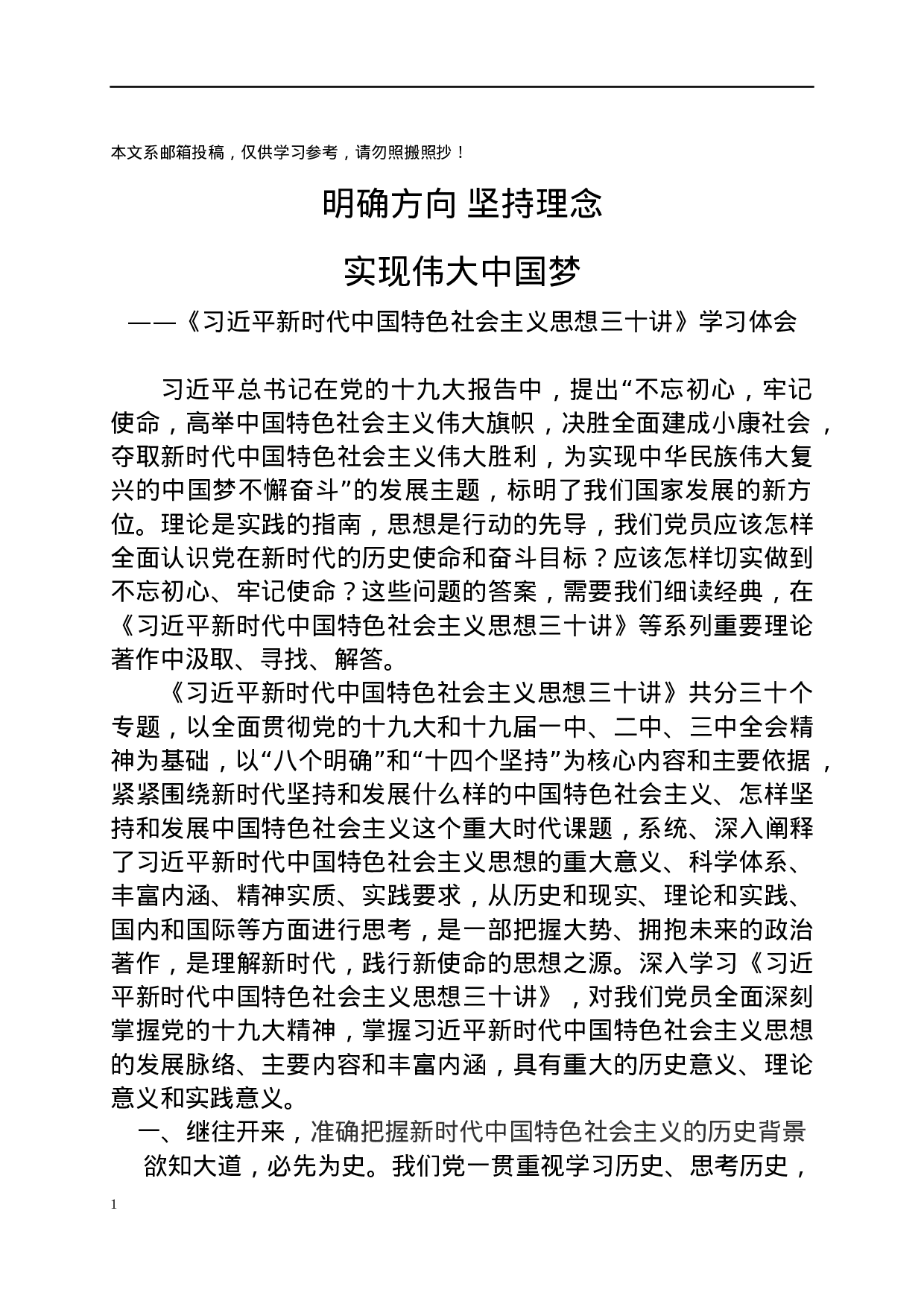 本文系邮箱投稿，仅供学习参考，请勿照搬照抄！

明确方向 坚持理念

实现伟大中国梦

——《习近平新时代中国特色社会主义思想三十讲》学习体会

习近平总书记在党的十九大报告中，提出“不忘初心，牢记使命，高举中国特色社会主义伟大旗帜，决胜全面建成小康社会，夺取新时代中国特色社会主义伟大胜利，为实现中华民族伟大复兴的中国梦不懈奋斗”的发展主题，标明了我们国家发展的新方位。理论是实践的指南，思想是行动的先导，我们党员应该怎样全面认识党在新时代的历史使命和奋斗目标？应该怎样切实做到不忘初心、牢记使命？这些问题的答案，需要我们细读经典，在《习近平新时代中国特色社会主义思想三十讲》等系列重要理论著作中汲取、寻找、解答。

《习近平新时代中国特色社会主义思想三十讲》共分三十个专题，以全面贯彻党的十九大和十九届一中、二中、三中全会精神为基础，以“八个明确”和“十四个坚持”为核心内容和主要依据，紧紧围绕新时代坚持和发展什么样的中国特色社会主义、怎样坚持和发展中国特色社会主义这个重大时代课题，系统、深入阐释了习近平新时代中国特色社会主义思想的重大意义、科学体系、丰富内涵、精神实质、实践要求，从历史和现实、理论和实践、国内和国际等方面进行思考，是一部把握大势、拥抱未来的政治著作，是理解新时代，践行新使命的思想之源。深入学习《习近平新时代中国特色社会主义思想三十讲》，对我们党员全面深刻掌握党的十九大精神，掌握习近平新时代中国特色社会主义思想的发展脉络、主要内容和丰富内涵，具有重大的历史意义、理论意义和实践意义。

一、继往开来，准确把握新时代中国特色社会主义的历史背景

欲知大道，必先为史。我们党一贯重视学习历史、思考历史，

1